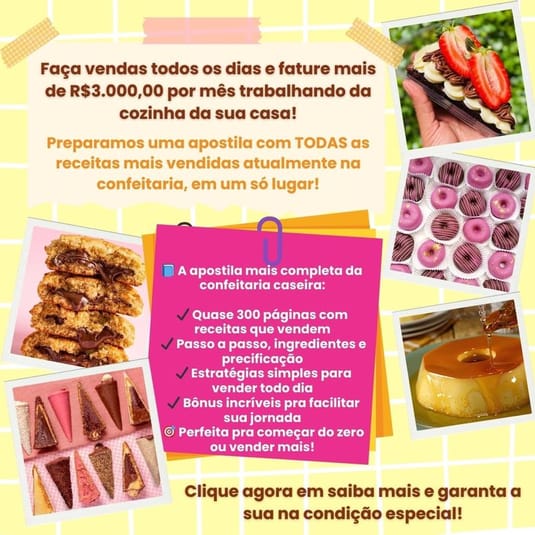 Faça vendas todos os dias e fature mais de R$3.000,00 por mês trabalhando da cozinha da sua casa!

Preparamos uma apostila com TODAS as receitas mais vendidas atualmente na confeitaria, em um só lugar!

📘 A apostila mais completa da confeitaria caseira:

✓ Quase 300 páginas com receitas que vendem
✓ Passo a passo, ingredientes e precificação
✓ Estratégias simples para vender todo dia
✓ Bônus incríveis pra facilitar sua jornada
🎯 Perfeita pra começar do zero ou vender mais!

Clique agora em saiba mais e garanta a sua na condição especial!